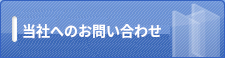 当社へのお問い合わせ